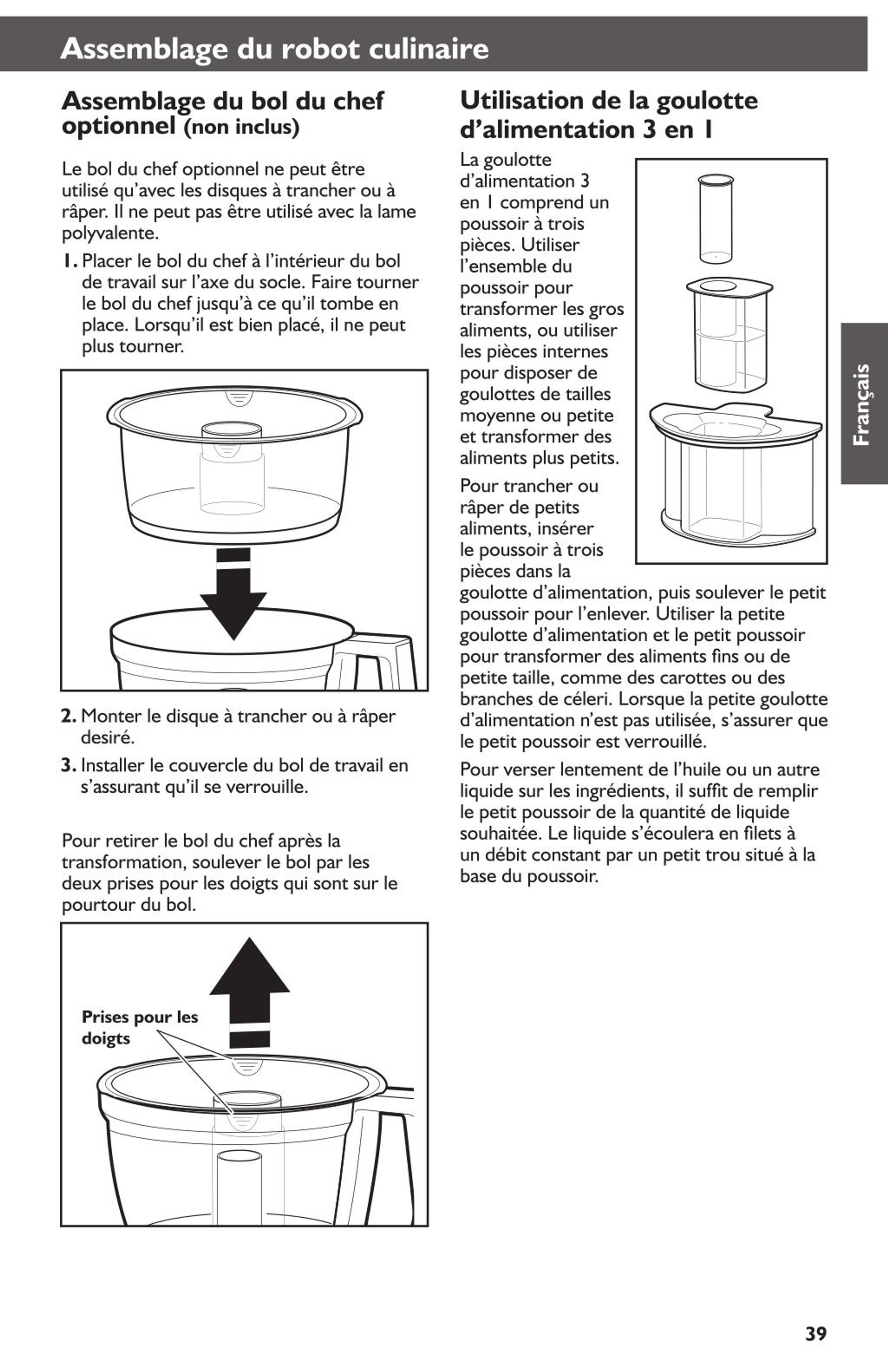 Assemblage du robot culinaire

Assemblage du bol du chef optionnel (non inclus)

Le bol du chef optionnel ne peut être utilisé qu'avec les disques à trancher ou à râper. Il ne peut pas être utilisé avec la lame polyvalente.

1. Placer le bol du chef à l'intérieur du bol de travail sur l'axe du socle. Faire tourner le bol du chef jusqu'à ce qu'il tombe en place. Lorsqu'il est bien placé, il ne peut plus tourner.

2. Monter le disque à trancher ou à râper desiré.

3. Installer le couvercle du bol de travail en s'assurant qu'il se verrouille.

Pour retirer le bol du chef après la transformation, soulever le bol par les deux prises pour les doigts qui sont sur le pourtour du bol.

Prises pour les doigts

Utilisation de la goulotte d'alimentation 3 en 1

La goulotte d'alimentation 3 en 1 comprend un poussoir à trois pièces. Utiliser l'ensemble du poussoir pour transformer les gros aliments, ou utiliser les pièces internes pour disposer de goulottes de tailles moyenne ou petite et transformer des aliments plus petits.

Pour trancher ou râper de petits aliments, insérer le poussoir à trois pièces dans la goulotte d'alimentation, puis soulever le petit poussoir pour l'enlever. Utiliser la petite goulotte d'alimentation et le petit poussoir pour transformer des aliments fins ou de petite taille, comme des carottes ou des branches de céleri. Lorsque la petite goulotte d'alimentation n'est pas utilisée, s'assurer que le petit poussoir est verrouillé.

Pour verser lentement de l'huile ou un autre liquide sur les ingrédients, il suffit de remplir le petit poussoir de la quantité de liquide souhaitée. Le liquide s'écoulera en filets à un débit constant par un petit trou situé à la base du poussoir.

Français

39